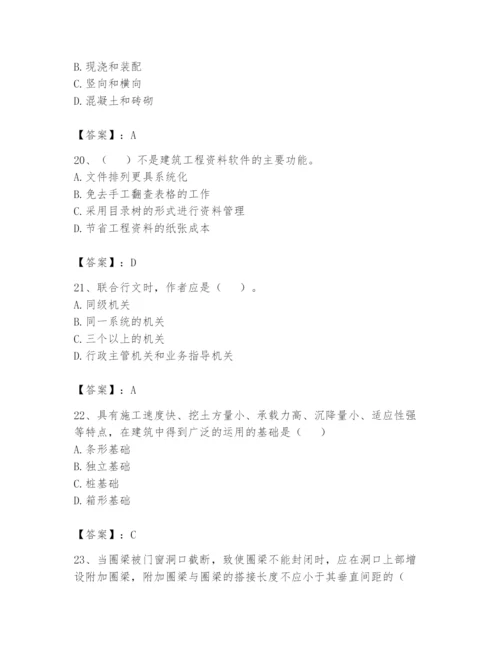 B. 现浇和装配
C. 竖向和横向
D. 混凝土和砖砌

【答案】：A

20、（　）不是建筑工程资料软件的主要功能。
A. 文件排列更具系统化
B. 免去手工翻查表格的工作
C. 采用目录树的形式进行资料管理
D. 节省工程资料的纸张成本

【答案】：D

21、联合行文时，作者应是（　）。
A. 同级机关
B. 同一系统的机关
C. 三个以上的机关
D. 行政主管机关和业务指导机关

【答案】：A

22、具有施工速度快、挖土方量小、承载力高、沉降量小、适应性强等特点，在建筑中得到广泛的运用的基础是（　）
A. 条形基础
B. 独立基础
C. 桩基础
D. 箱形基础

【答案】：C

23、当圈梁被门窗洞口截断，致使圈梁不能封闭时，应在洞口上部增设附加圈梁，附加圈梁与圈梁的搭接长度不应小于其垂直间距的（